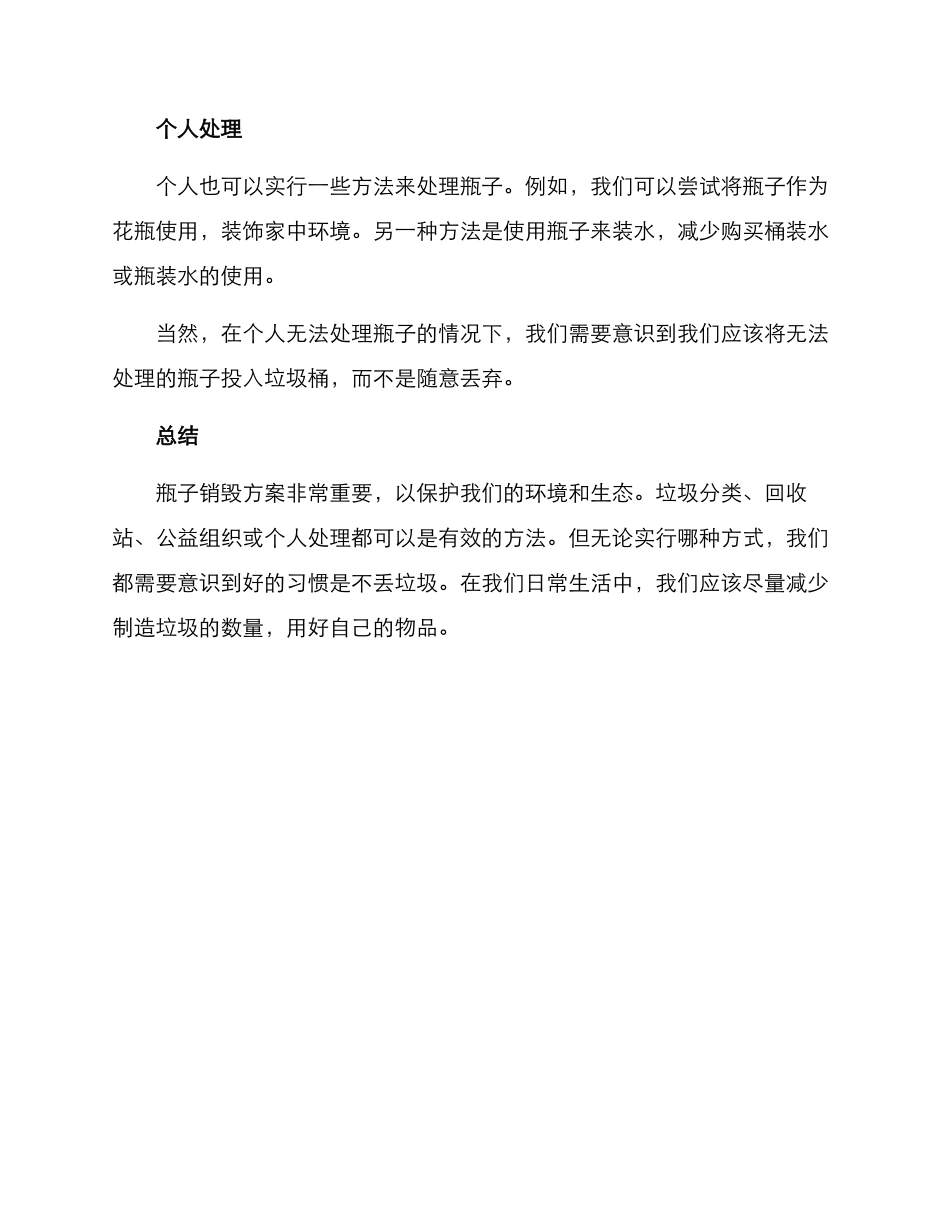 个人处理

个人也可以实行一些方法来处理瓶子。例如，我们可以尝试将瓶子作为花瓶使用，装饰家中环境。另一种方法是使用瓶子来装水，减少购买桶装水或瓶装水的使用。

当然，在个人无法处理瓶子的情况下，我们需要意识到我们应该将无法处理的瓶子投入垃圾桶，而不是随意丢弃。

总结

瓶子销毁方案非常重要，以保护我们的环境和生态。垃圾分类、回收站、公益组织或个人处理都可以是有效的方法。但无论实行哪种方式，我们都需要意识到好的习惯是不丢垃圾。在我们日常生活中，我们应该尽量减少制造垃圾的数量，用好自己的物品。